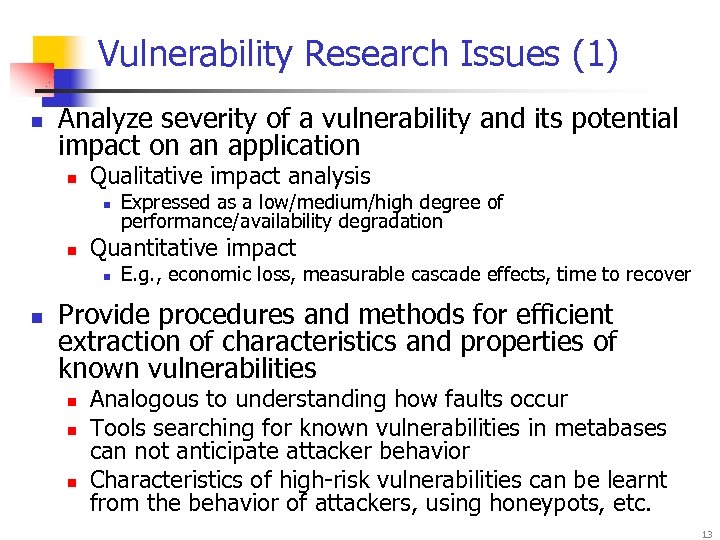 Vulnerability Research Issues (1)

Analyze severity of a vulnerability and its potential impact on an application

Qualitative impact analysis

Expressed as a low/medium/high degree of performance/availability degradation

Quantitative impact

E.g., economic loss, measurable cascade effects, time to recover

Provide procedures and methods for efficient extraction of characteristics and properties of known vulnerabilities

Analogous to understanding how faults occur

Tools searching for known vulnerabilities in metabases can not anticipate attacker behavior

Characteristics of high-risk vulnerabilities can be learnt from the behavior of attackers, using honeypots, etc.

13